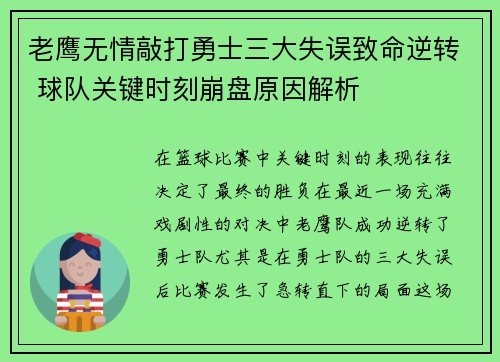 老鹰无情敲打勇士三大失误致命逆转 球队关键时刻崩盘原因解析

在篮球比赛中关键时刻的表现往往决定了最终的胜负在最近一场充满戏剧性的对决中老鹰队成功逆转了勇士队尤其是在勇士队的三大失误后比赛发生了急转直下的局面这场